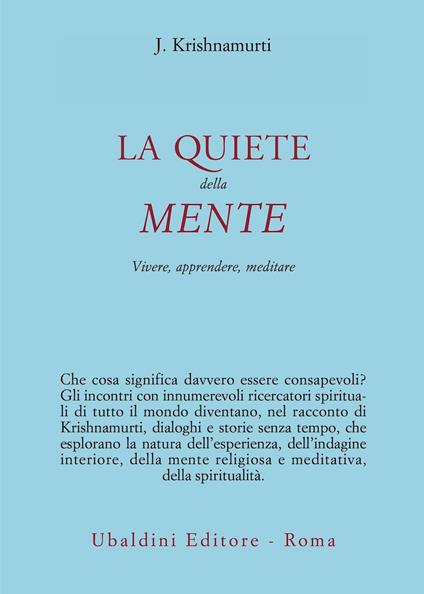 J. Krishnamurti

LA QUIETE
della
MENTE

Vivere, apprendere, meditare

Che cosa significa davvero essere consapevoli? Gli incontri con innumerevoli ricercatori spirituali di tutto il mondo diventano, nel racconto di Krishnamurti, dialoghi e storie senza tempo, che esplorano la natura dell'esperienza, dell'indagine interiore, della mente religiosa e meditativa, della spiritualità.

Ubaldini Editore - Roma